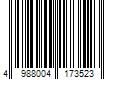 4 988004 173523